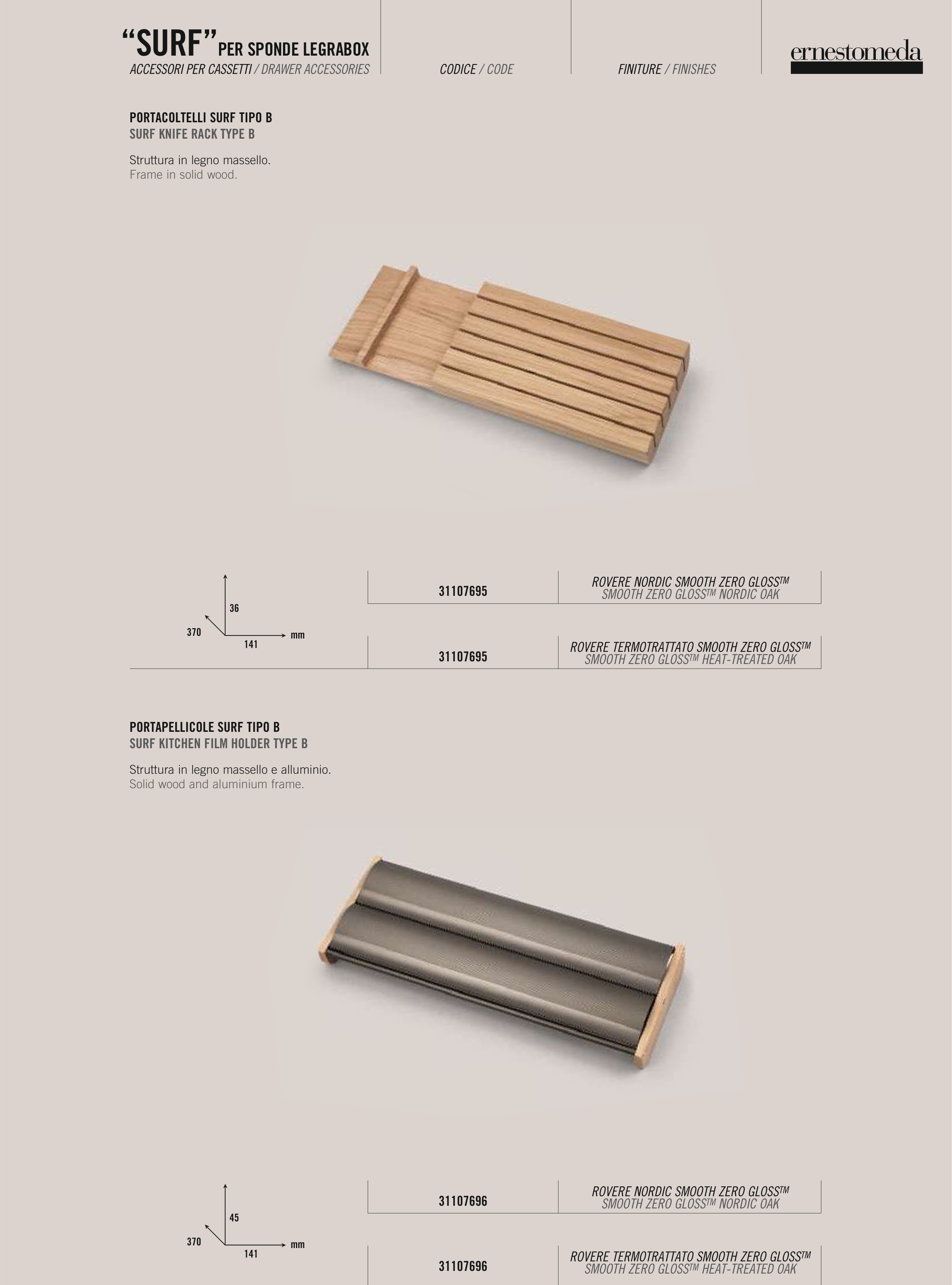 "SURF" PER SPONDE LEGRABOX
ACCESSORI PER CASSETTI / DRAWER ACCESSORIES

CODICE / CODE

FINITURE / FINISHES

ernestomeda

PORTACOLTELLI SURF TIPO B
SURF KNIFE RACK TYPE B

Struttura in legno massello.
Frame in solid wood.

36
370
141
mm

31107695

ROVERE NORDIC SMOOTH ZERO GLOSS™
SMOOTH ZERO GLOSS™ NORDIC OAK

31107695

ROVERE TERMOTRATTATO SMOOTH ZERO GLOSS™
SMOOTH ZERO GLOSS™ HEAT-TREATED OAK

PORTAPELLICOLE SURF TIPO B
SURF KITCHEN FILM HOLDER TYPE B

Struttura in legno massello e alluminio.
Solid wood and aluminium frame.

45
370
141
mm

31107696

ROVERE NORDIC SMOOTH ZERO GLOSS™
SMOOTH ZERO GLOSS™ NORDIC OAK

31107696

ROVERE TERMOTRATTATO SMOOTH ZERO GLOSS™
SMOOTH ZERO GLOSS™ HEAT-TREATED OAK